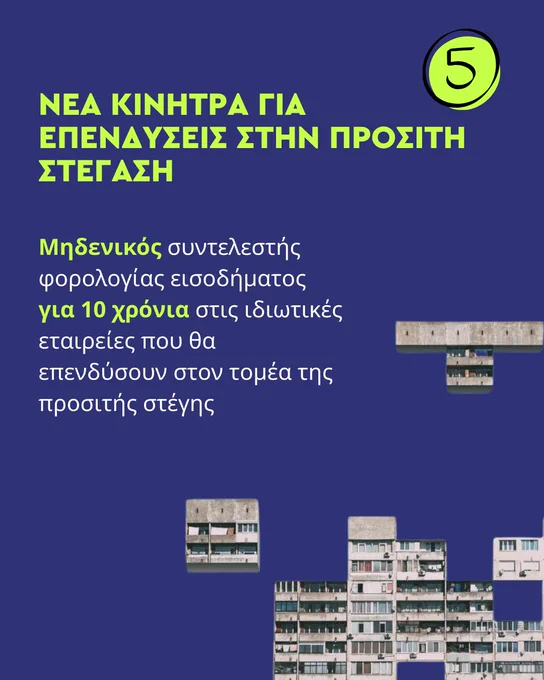 5

ΝΕΑ ΚΙΝΗΤΡΑ ΓΙΑ ΕΠΕΝΔΥΣΕΙΣ ΣΤΗΝ ΠΡΟΣΙΤΗ ΣΤΕΓΑΣΗ

Μηδενικός συντελεστής φορολογίας εισοδήματος για 10 χρόνια στις ιδιωτικές εταιρείες που θα επενδύσουν στον τομέα της προσιτής στέγης